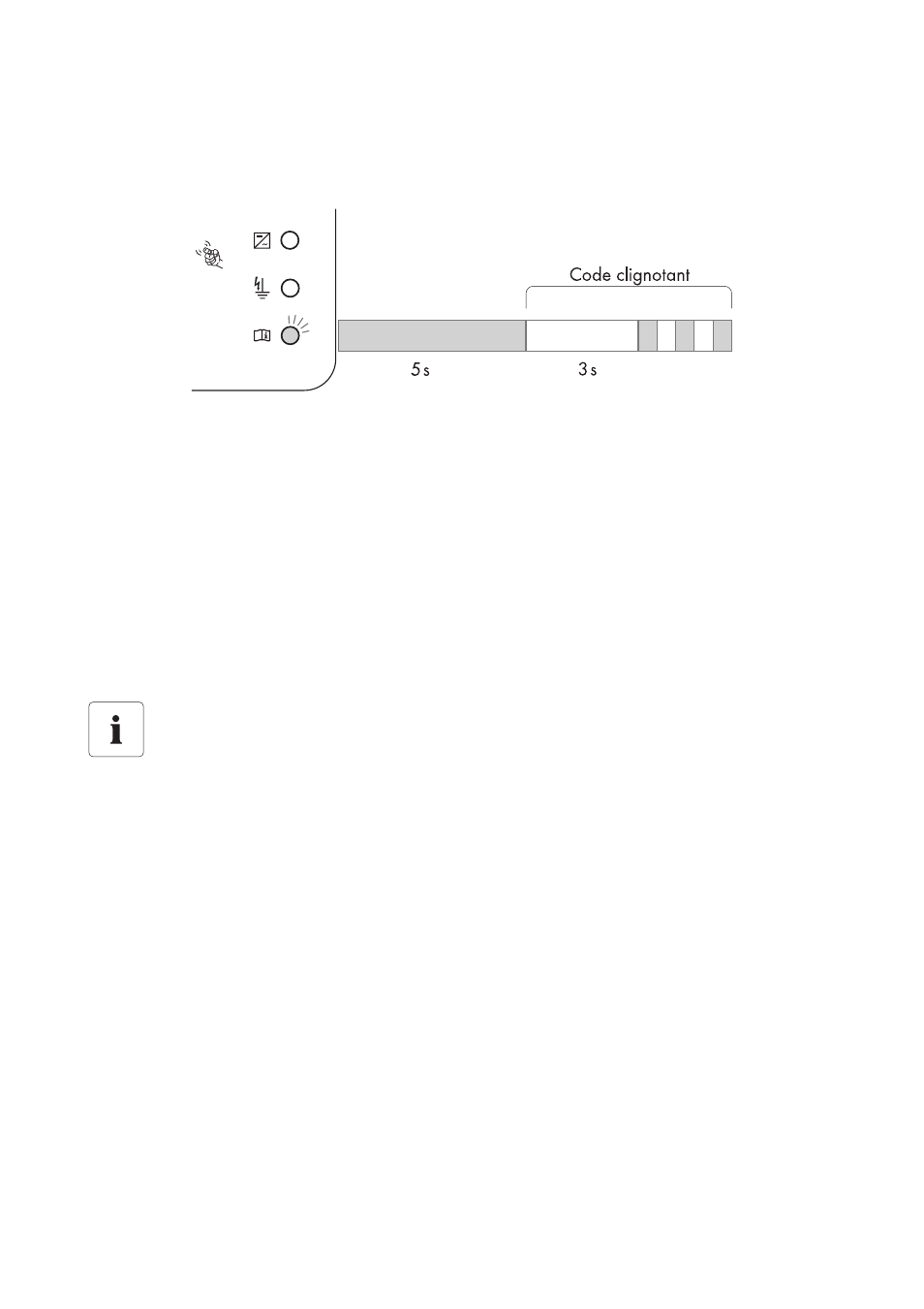 Code clignotant

5 s

3 s

i